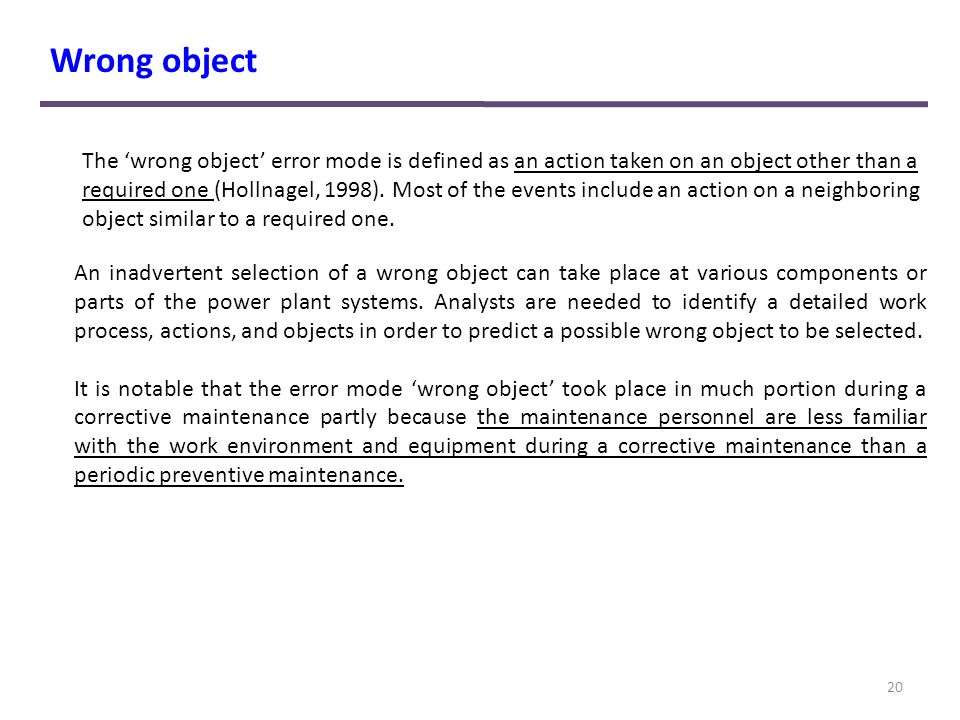 Wrong object

The ‘wrong object’ error mode is defined as an action taken on an object other than a required one (Hollnagel, 1998). Most of the events include an action on a neighboring object similar to a required one.

An inadvertent selection of a wrong object can take place at various components or parts of the power plant systems. Analysts are needed to identify a detailed work process, actions, and objects in order to predict a possible wrong object to be selected.

It is notable that the error mode ‘wrong object’ took place in much portion during a corrective maintenance partly because the maintenance personnel are less familiar with the work environment and equipment during a corrective maintenance than a periodic preventive maintenance.

20